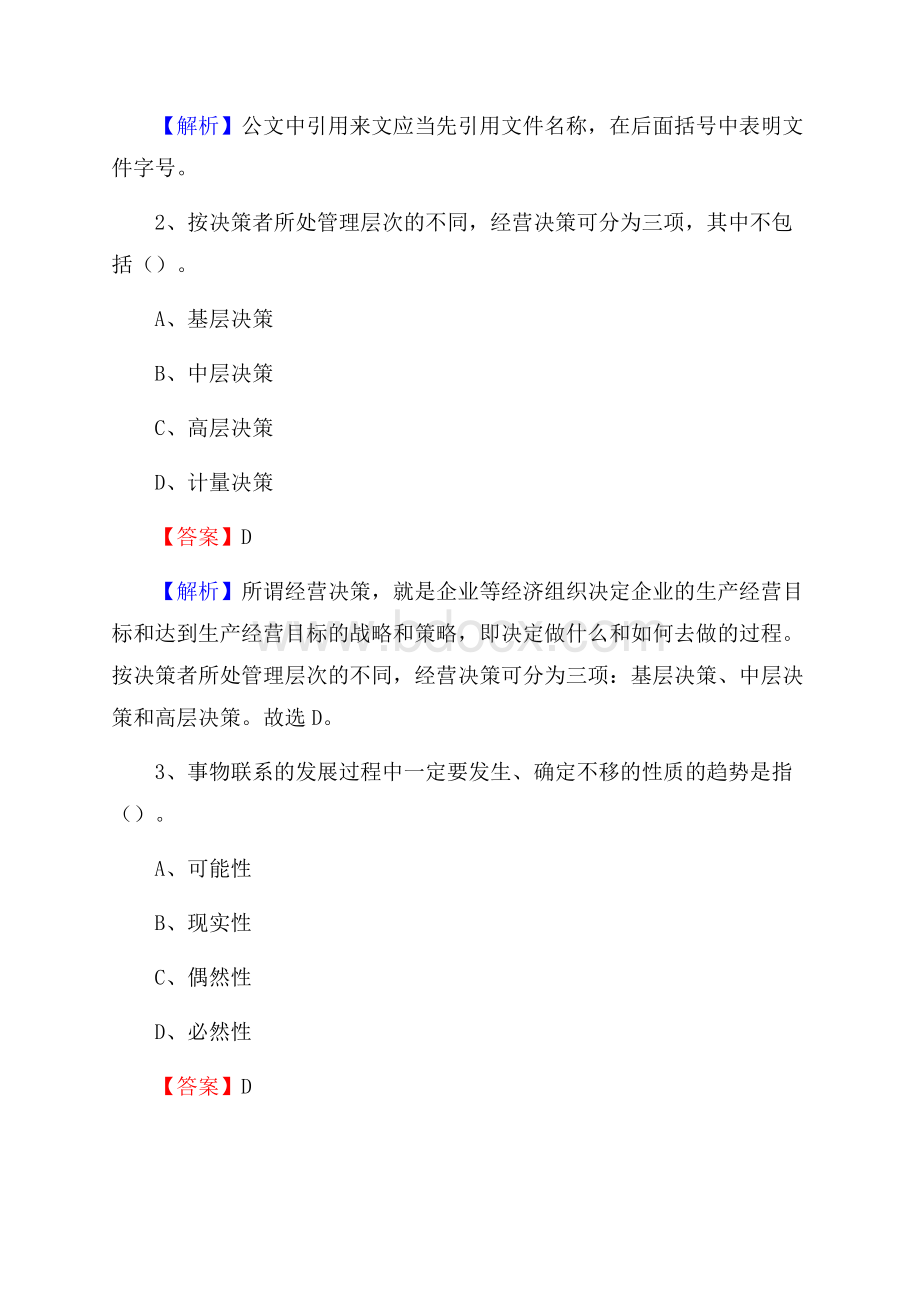 【解析】公文中引用来文应当先引用文件名称，在后面括号中表明文件字号。

2、按决策者所处管理层次的不同，经营决策可分为三项，其中不包括（）。

A、基层决策

B、中层决策

C、高层决策

D、计量决策

【答案】D

【解析】所谓经营决策，就是企业等经济组织决定企业的生产经营目标和达到生产经营目标的战略和策略，即决定做什么和如何去做的过程。按决策者所处管理层次的不同，经营决策可分为三项：基层决策、中层决策和高层决策。故选D。

www.bdocx.com

3、事物联系的发展过程中一定要发生、确定不移的性质的趋势是指（）。

A、可能性

B、现实性

C、偶然性

D、必然性

【答案】D